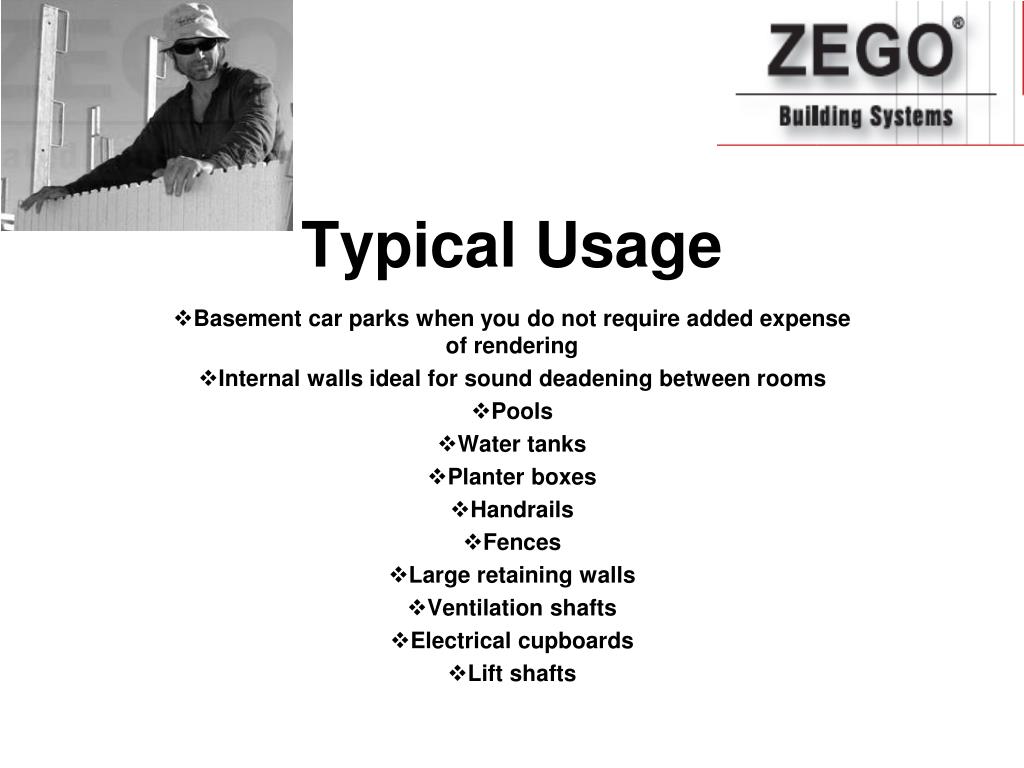 ZEGO®
Building Systems

Typical Usage

❖Basement car parks when you do not require added expense of rendering

❖Internal walls ideal for sound deadening between rooms

❖Pools

❖Water tanks

❖Planter boxes

❖Handrails

❖Fences

❖Large retaining walls

❖Ventilation shafts

❖Electrical cupboards

❖Lift shafts